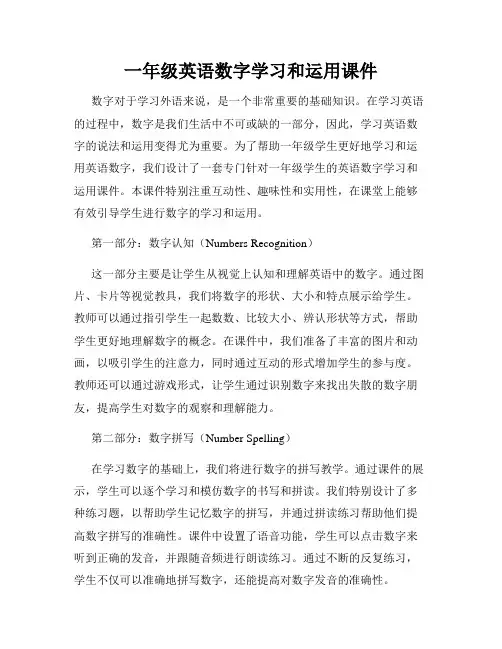 一年级英语数字学习和运用课件

数字对于学习外语来说，是一个非常重要的基础知识。在学习英语的过程中，数字是我们生活中不可或缺的一部分，因此，学习英语数字的说法和运用变得尤为重要。为了帮助一年级学生更好地学习和运用英语数字，我们设计了一套专门针对一年级学生的英语数字学习和运用课件。本课件特别注重互动性、趣味性和实用性，在课堂上能够有效引导学生进行数字的学习和运用。

第一部分：数字认知（Numbers Recognition）

这一部分主要是让学生从视觉上认知和理解英语中的数字。通过图片、卡片等视觉教具，我们将数字的形状、大小和特点展示给学生。教师可以通过指引学生一起数数、比较大小、辨认形状等方式，帮助学生更好地理解数字的概念。在课件中，我们准备了丰富的图片和动画，以吸引学生的注意力，同时通过互动的形式增加学生的参与度。教师还可以通过游戏形式，让学生通过识别数字来找出失散的数字朋友，提高学生对数字的观察和理解能力。

第二部分：数字拼写（Number Spelling）

在学习数字的基础上，我们将进行数字的拼写教学。通过课件的展示，学生可以逐个学习和模仿数字的书写和拼读。我们特别设计了多种练习题，以帮助学生记忆数字的拼写，并通过拼读练习帮助他们提高数字拼写的准确性。课件中设置了语音功能，学生可以点击数字来听到正确的发音，并跟随音频进行朗读练习。通过不断的反复练习，学生不仅可以准确地拼写数字，还能提高对数字发音的准确性。